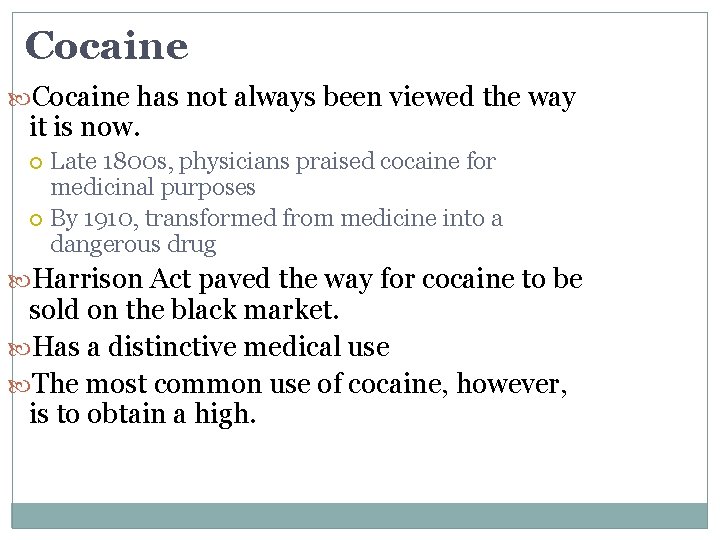 Cocaine

Cocaine has not always been viewed the way it is now.

Late 1800s, physicians praised cocaine for medicinal purposes

By 1910, transformed from medicine into a dangerous drug

Harrison Act paved the way for cocaine to be sold on the black market.

Has a distinctive medical use

The most common use of cocaine, however, is to obtain a high.